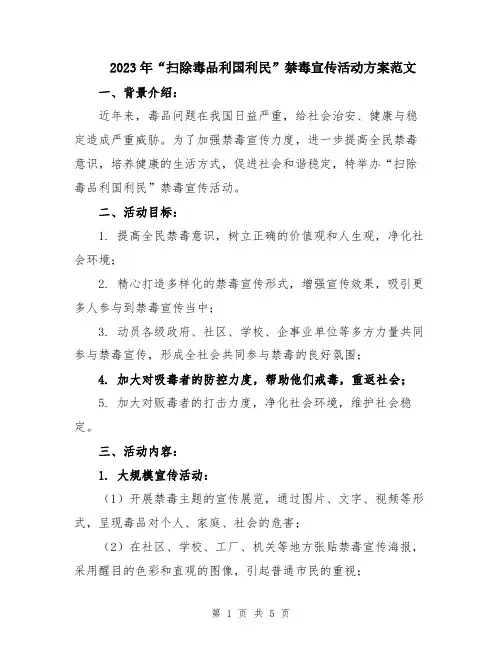 2023年“扫除毒品利国利民”禁毒宣传活动方案范文

一、背景介绍：

近年来，毒品问题在我国日益严重，给社会治安、健康与稳定造成严重威胁。为了加强禁毒宣传力度，进一步提高全民禁毒意识，培养健康的生活方式，促进社会和谐稳定，特举办“扫除毒品利国利民”禁毒宣传活动。

二、活动目标：

1. 提高全民禁毒意识，树立正确的价值观和人生观，净化社会环境；

2. 精心打造多样化的禁毒宣传形式，增强宣传效果，吸引更多人参与到禁毒宣传当中；

3. 动员各级政府、社区、学校、企事业单位等多方力量共同参与禁毒宣传，形成全社会共同参与禁毒的良好氛围；

4. 加大对吸毒者的防控力度，帮助他们戒毒，重返社会；

5. 加大对贩毒者的打击力度，净化社会环境，维护社会稳定。

三、活动内容：

1. 大规模宣传活动：

（1）开展禁毒主题的宣传展览，通过图片、文字、视频等形式，呈现毒品对个人、家庭、社会的危害；

（2）在社区、学校、工厂、机关等地方张贴禁毒宣传海报，采用醒目的色彩和直观的图像，引起普通市民的重视；

第 1 页 共 5 页